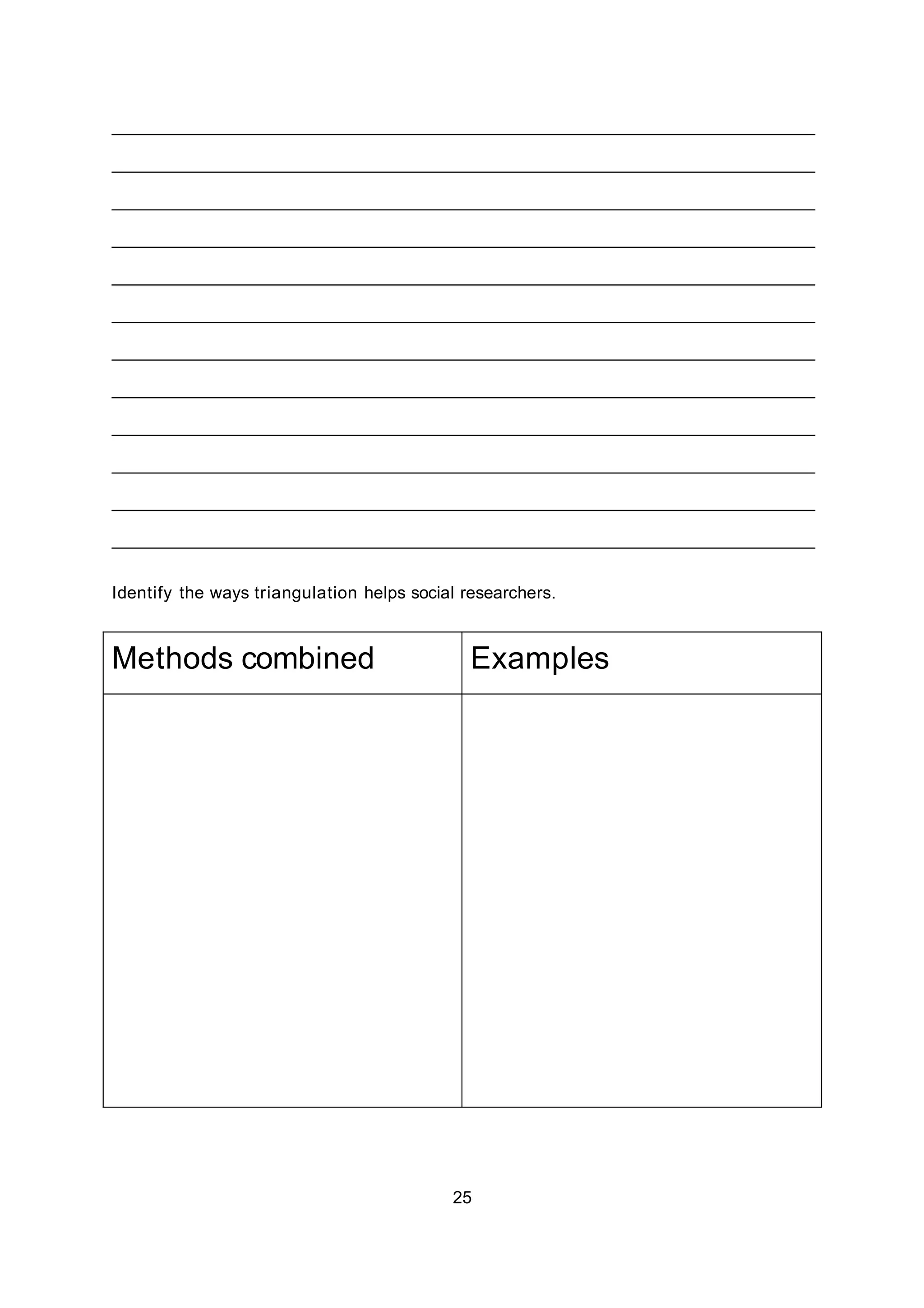 Identify the ways triangulation helps social researchers.

| Methods combined | Examples |
|---|---|
| | |

25